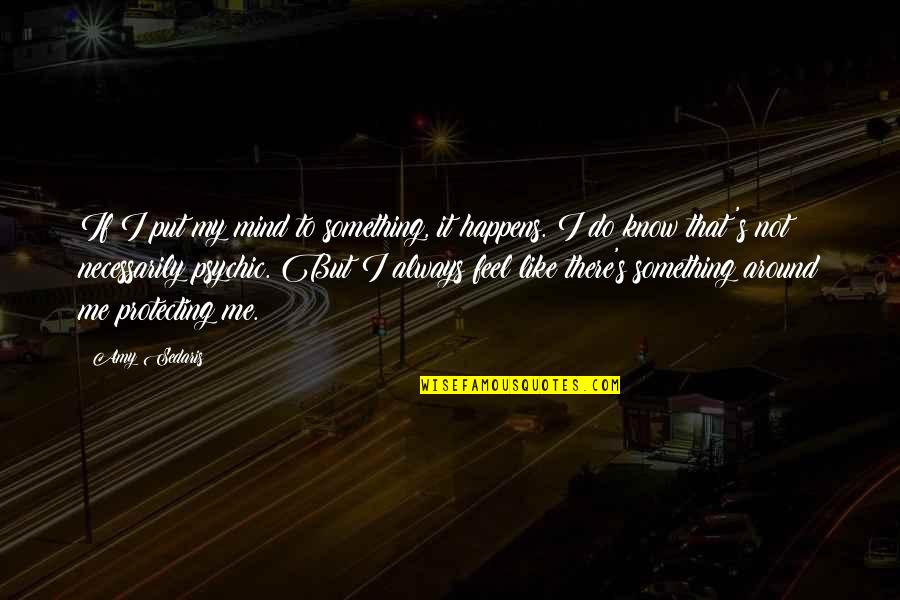 If I put my mind to something, it happens. I do know that's not necessarily psychic. But I always feel like there's something around me protecting me.

Amy Sedaris

WISEFAMOUSQUOTES.COM